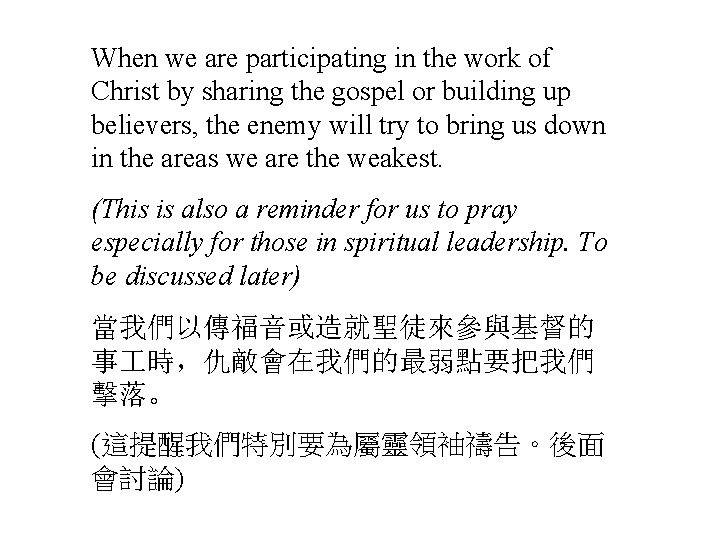 When we are participating in the work of Christ by sharing the gospel or building up believers, the enemy will try to bring us down in the areas we are the weakest.

(This is also a reminder for us to pray especially for those in spiritual leadership. To be discussed later)

當我們以傳福音或造就聖徒來參與基督的事工時，仇敵會在我們的最弱點要把我們擊落。

(這提醒我們特別要為屬靈領袖禱告。後面會討論)